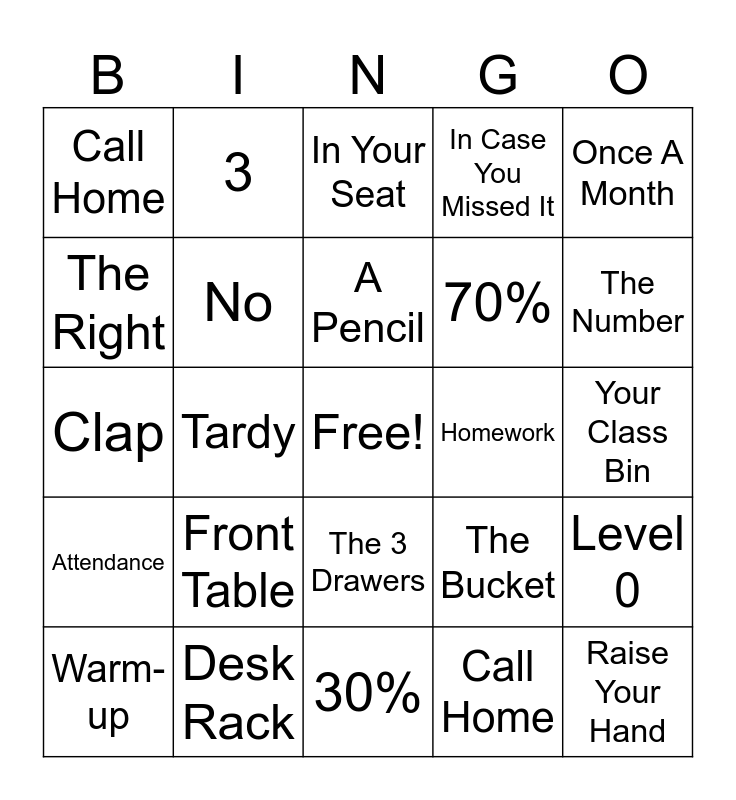 | B | I | N | G | O |
|---|---|---|---|---|
| Call Home | 3 | In Your Seat | In Case You Missed It | Once A Month |
| The Right | No | A Pencil | 70% | The Number |
| Clap | Tardy | Free! | Homework | Your Class Bin |
| Attendance | Front Table | The 3 Drawers | The Bucket | Level 0 |
| Warm-up | Desk Rack | 30% | Call Home | Raise Your Hand |